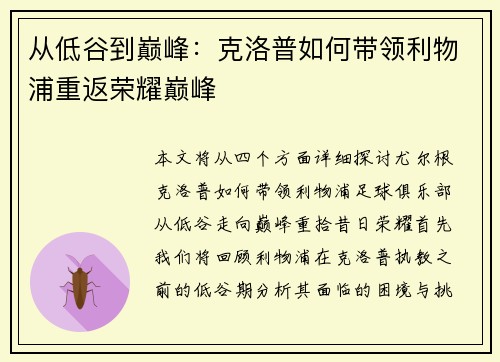 从低谷到巅峰：克洛普如何带领利物浦重返荣耀巅峰

本文将从四个方面详细探讨尤尔根克洛普如何带领利物浦足球俱乐部从低谷走向巅峰重拾昔日荣耀首先我们将回顾利物浦在克洛普执教之前的低谷期分析其面临的困境与挑